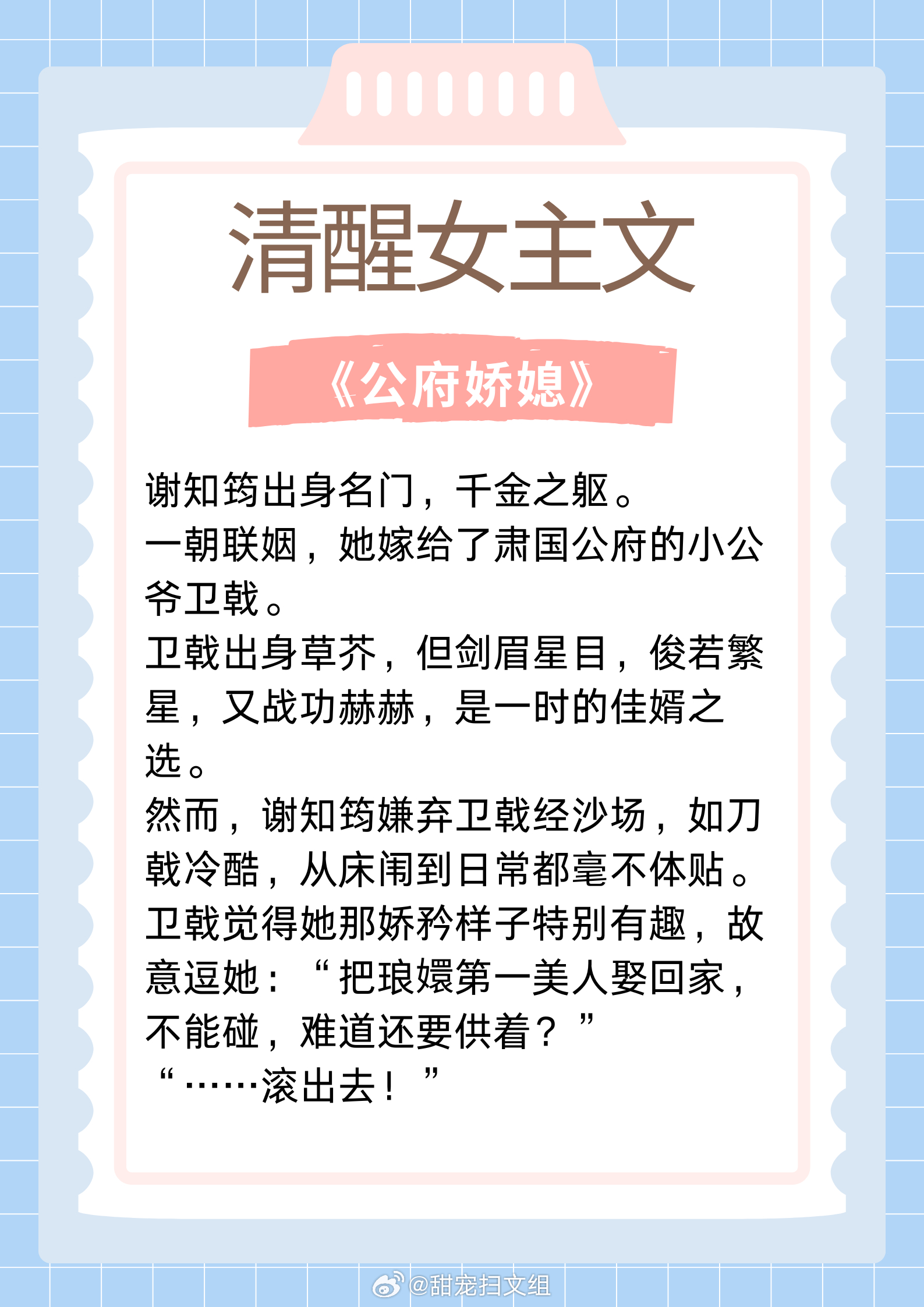 清醒女主文

《公府娇媳》

谢知筠出身名门，千金之躯。
一朝联姻，她嫁给了肃国公府的小公爷卫戟。
卫戟出身草芥，但剑眉星目，俊若繁星，又战功赫赫，是一时的佳婿之选。
然而，谢知筠嫌弃卫戟经沙场，如刀戟冷酷，从床闱到日常都毫不体贴。
卫戟觉得她那娇矜样子特别有趣，故意逗她：“把琅嬛第一美人娶回家，不能碰，难道还要供着？”
“……滚出去！”

@甜宠扫文组